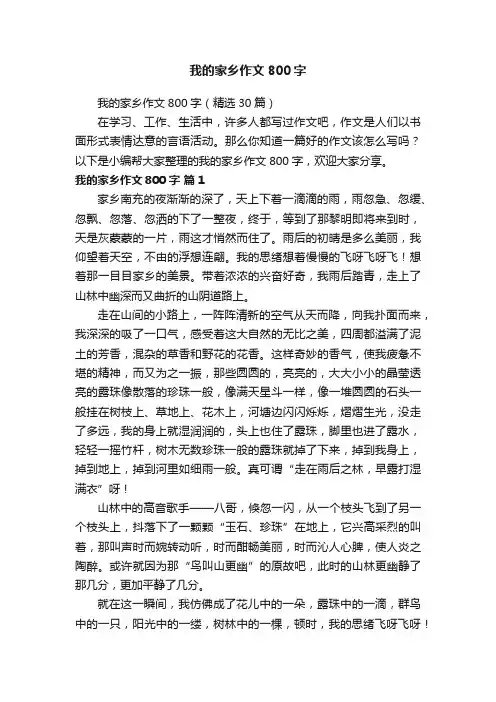 我的家乡作文 800 字

我的家乡作文 800 字（精选 30 篇）

在学习、工作、生活中，许多人都写过作文吧，作文是人们以书面形式表情达意的言语活动。那么你知道一篇好的作文该怎么写吗？以下是小编帮大家整理的我的家乡作文 800 字，欢迎大家分享。

我的家乡作文 800 字 篇 1

家乡南充的夜渐渐的深了，天上下着一滴滴的雨，雨忽急、忽缓、忽飘、忽落、忽洒的下了一整夜，终于，等到了那黎明即将来到时，天是灰蒙蒙的一片，雨这才悄然而住了。雨后的初晴是多么美丽，我仰望着天空，不由的浮想连翩。我的思绪想着慢慢的飞呀飞呀飞！想着那一目目家乡的美景。带着浓浓的兴奋好奇，我雨后踏青，走上了山林中幽深而又曲折的山阴道路上。

走在山间的小路上，一阵阵清新的空气从天而降，向我扑面而来，我深深的吸了一口气，感受着这大自然的无比之美，四周都溢满了泥土的芳香，混杂的草香和野花的花香。这样奇妙的香气，使我疲惫不堪的精神，而又为之一振，那些圆圆的，亮亮的，大大小小的晶莹透亮的露珠像散落的珍珠一般，像满天星斗一样，像一堆圆圆的石头一般挂在树枝上、草地上、花木上，河塘边闪闪烁烁，熠熠生光，没走了多远，我的身上就湿润润的，头上也住了露珠，脚里也进了露水，轻轻一摇竹杆，树木无数珍珠一般的露珠就掉了下来，掉到我身上，掉到地上，掉到河里如细雨一般。真可谓“走在雨后之林，早露打湿满衣”呀！

山林中的高音歌手——八哥，倏忽一闪，从一个枝头飞到了另一个枝头上，抖落下了一颗颗“玉石、珍珠”在地上，它兴高采烈的叫着，那叫声时而婉转动听，时而酣畅美丽，时而沁人心脾，使人炎之陶醉。或许就因为那“鸟叫山更幽”的原故吧，此时的山林更幽静了那几分，更加平静了几分。

就在这一瞬间，我仿佛成了花儿中的一朵，露珠中的一滴，群鸟中的一只，阳光中的一缕，树林中的一棵，顿时，我的思绪飞呀飞呀！